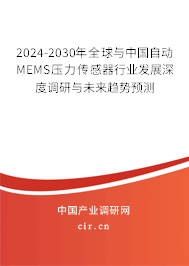 2024-2030年全球与中国自动MEMS压力传感器行业发展深度调研与未来趋势预测

中国产业调研网

cir.cn